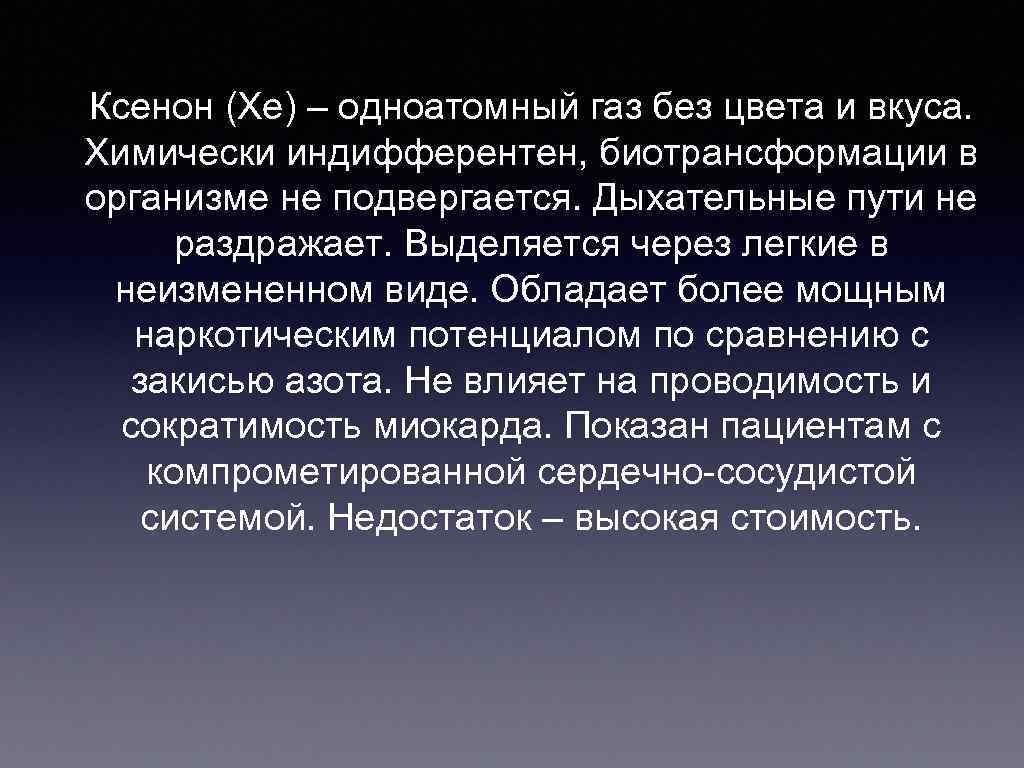 Ксенон (Хе) – одноатомный газ без цвета и вкуса. Химически индифферентен, биотрансформации в организме не подвергается. Дыхательные пути не раздражает. Выделяется через легкие в неизмененном виде. Обладает более мощным наркотическим потенциалом по сравнению с закисью азота. Не влияет на проводимость и сократимость миокарда. Показан пациентам с компрометированной сердечно-сосудистой системой. Недостаток – высокая стоимость.